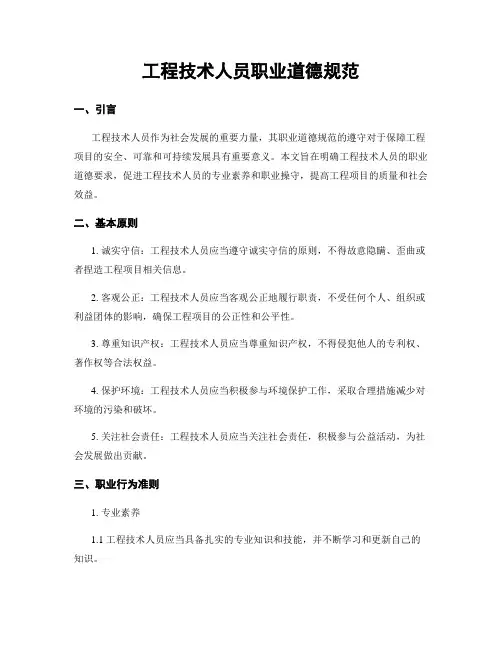 工程技术人员职业道德规范

一、引言

工程技术人员作为社会发展的重要力量，其职业道德规范的遵守对于保障工程项目的安全、可靠和可持续发展具有重要意义。本文旨在明确工程技术人员的职业道德要求，促进工程技术人员的专业素养和职业操守，提高工程项目的质量和社会效益。

二、基本原则

1. 诚实守信：工程技术人员应当遵守诚实守信的原则，不得故意隐瞒、歪曲或者捏造工程项目相关信息。

2. 客观公正：工程技术人员应当客观公正地履行职责，不受任何个人、组织或利益团体的影响，确保工程项目的公正性和公平性。

3. 尊重知识产权：工程技术人员应当尊重知识产权，不得侵犯他人的专利权、著作权等合法权益。

4. 保护环境：工程技术人员应当积极参与环境保护工作，采取合理措施减少对环境的污染和破坏。

5. 关注社会责任：工程技术人员应当关注社会责任，积极参与公益活动，为社会发展做出贡献。

三、职业行为准则

1. 专业素养

1.1 工程技术人员应当具备扎实的专业知识和技能，并不断学习和更新自己的知识。